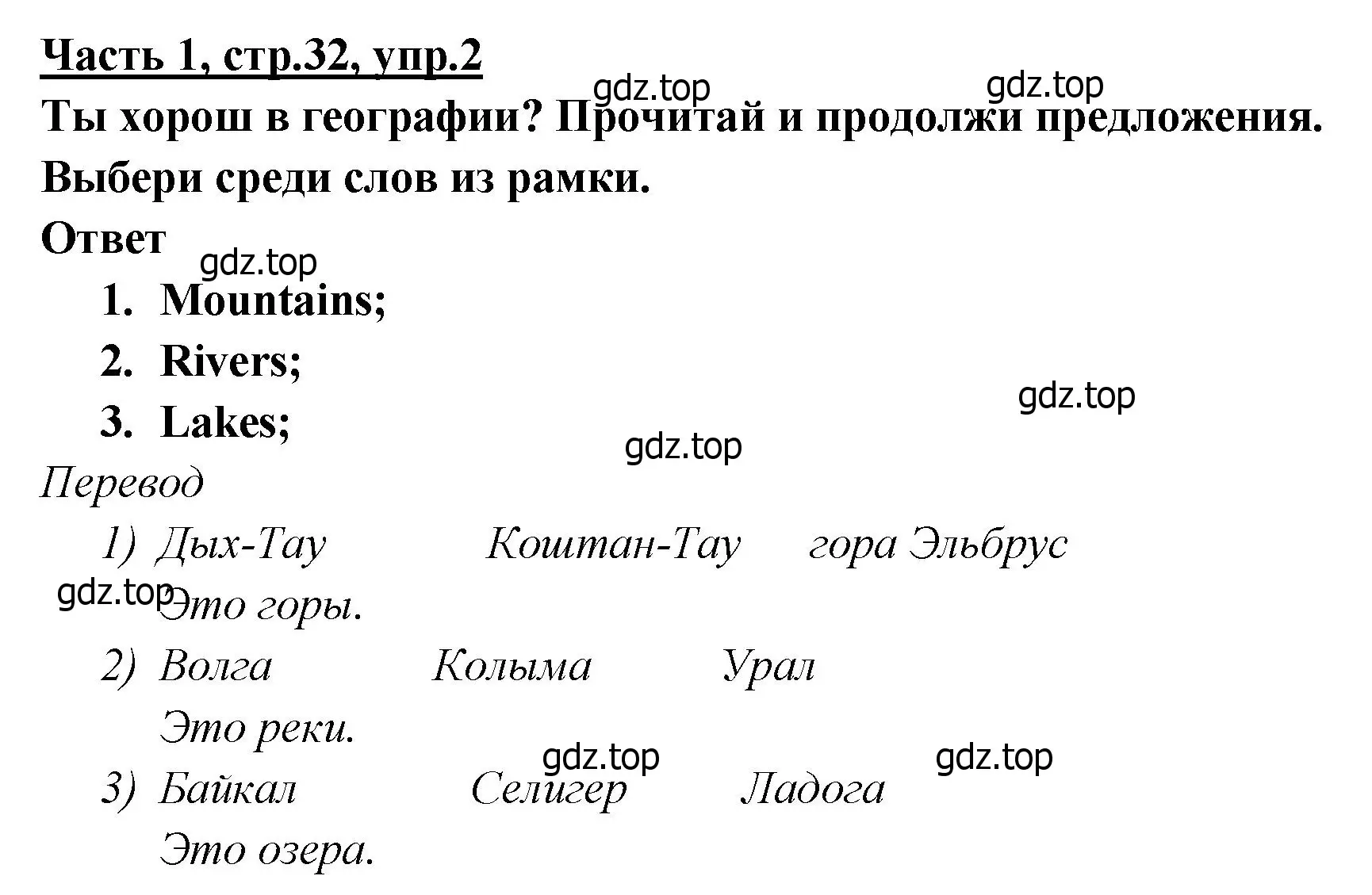 Часть 1, стр.32, упр.2

gdz.top gdz.top

Ты хорош в географии? Прочитай и продолжи предложения. Выбери среди слов из рамки.

Ответ

gdz.top

1. Mountains;
2. Rivers;
3. Lakes;

gdz.top

gdz.top

Перевод

1) Дых-Тау Коштан-Тау гора Эльбрус

gdz.top

Это горы.

2) Волга Колыма Урал

Это реки.

gdz.top gdz.top

3) Байкал Селигер Ладога

Это озера.